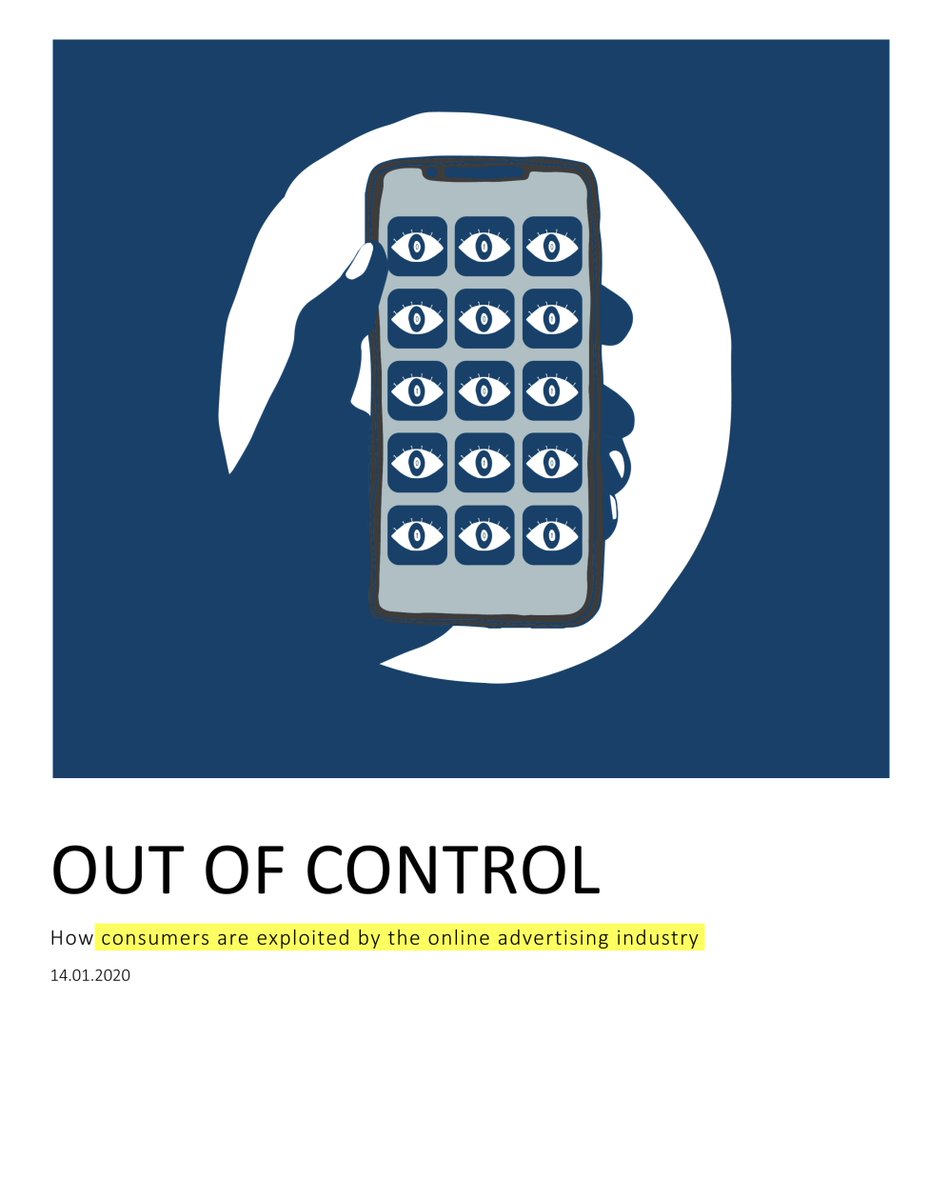 OUT OF CONTROL

How consumers are exploited by the online advertising industry

14.01.2020